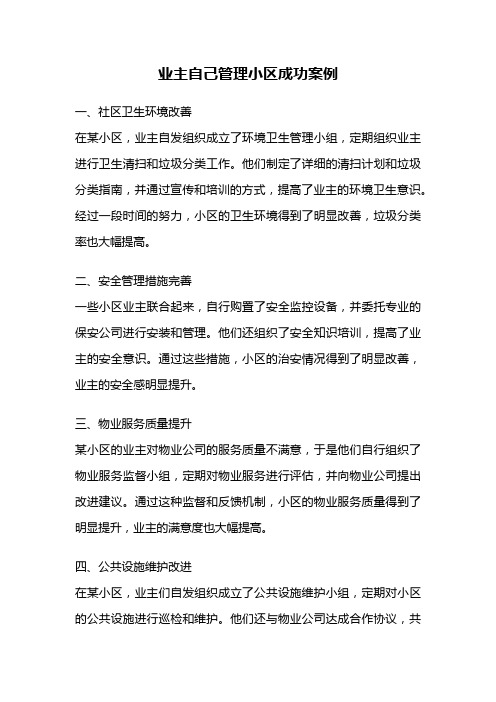 业主自己管理小区成功案例

一、社区卫生环境改善

在某小区，业主自发组织成立了环境卫生管理小组，定期组织业主进行卫生清扫和垃圾分类工作。他们制定了详细的清扫计划和垃圾分类指南，并通过宣传和培训的方式，提高了业主的环境卫生意识。经过一段时间的努力，小区的卫生环境得到了明显改善，垃圾分类率也大幅提高。

二、安全管理措施完善

一些小区业主联合起来，自行购置了安全监控设备，并委托专业的保安公司进行安装和管理。他们还组织了安全知识培训，提高了业主的安全意识。通过这些措施，小区的治安情况得到了明显改善，业主的安全感明显提升。

三、物业服务质量提升

某小区的业主对物业公司的服务质量不满意，于是他们自行组织了物业服务监督小组，定期对物业服务进行评估，并向物业公司提出改进建议。通过这种监督和反馈机制，小区的物业服务质量得到了明显提升，业主的满意度也大幅提高。

四、公共设施维护改进

在某小区，业主们自发组织成立了公共设施维护小组，定期对小区的公共设施进行巡检和维护。他们还与物业公司达成合作协议，共